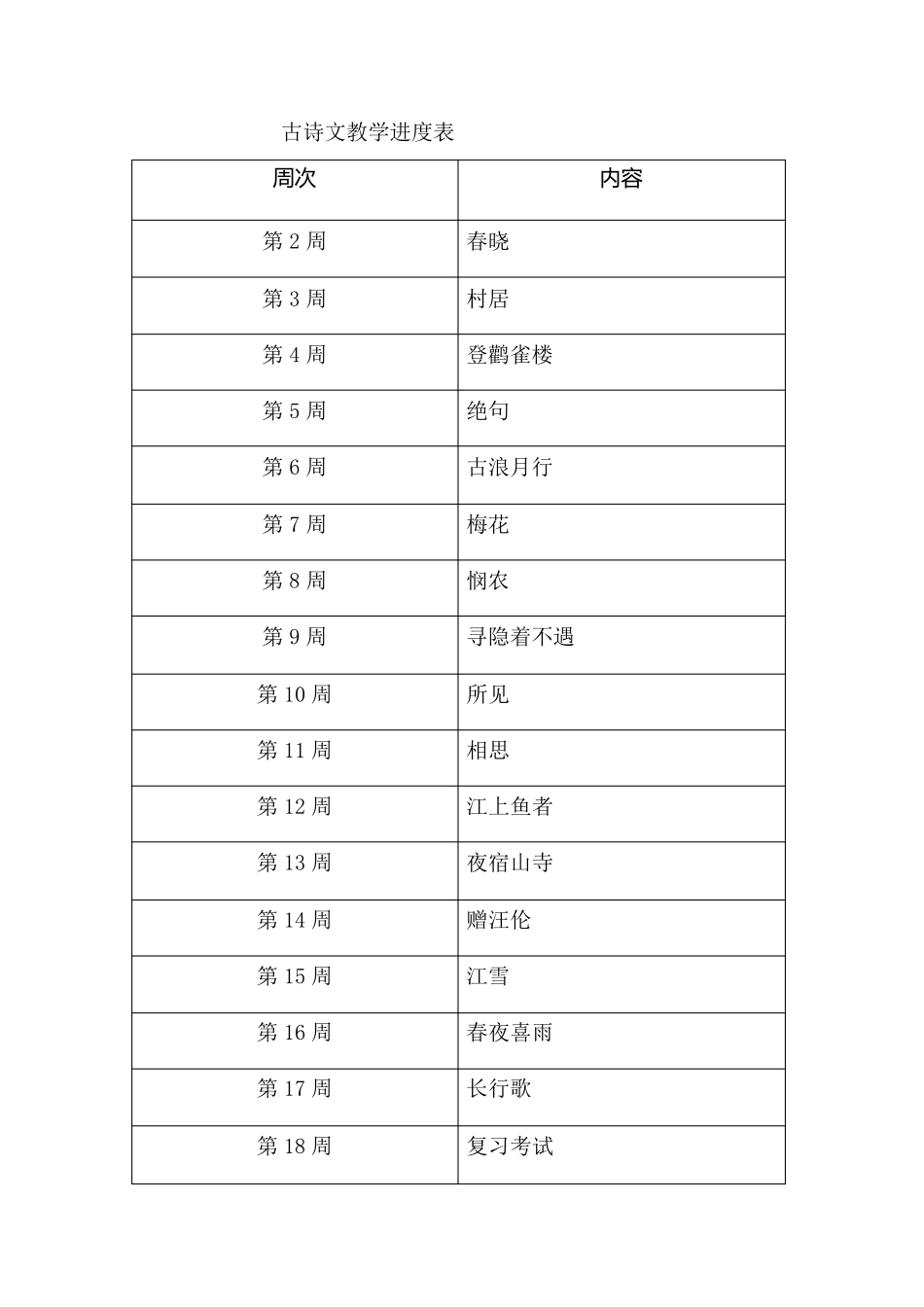 古诗文教学进度表

| 周次 | 内容 |
|---|---|
| 第 2 周 | 春晓 |
| 第 3 周 | 村居 |
| 第 4 周 | 登鹳雀楼 |
| 第 5 周 | 绝句 |
| 第 6 周 | 古浪月行 |
| 第 7 周 | 梅花 |
| 第 8 周 | 悯农 |
| 第 9 周 | 寻隐着不遇 |
| 第 10 周 | 所见 |
| 第 11 周 | 相思 |
| 第 12 周 | 江上鱼者 |
| 第 13 周 | 夜宿山寺 |
| 第 14 周 | 赠汪伦 |
| 第 15 周 | 江雪 |
| 第 16 周 | 春夜喜雨 |
| 第 17 周 | 长行歌 |
| 第 18 周 | 复习考试 |